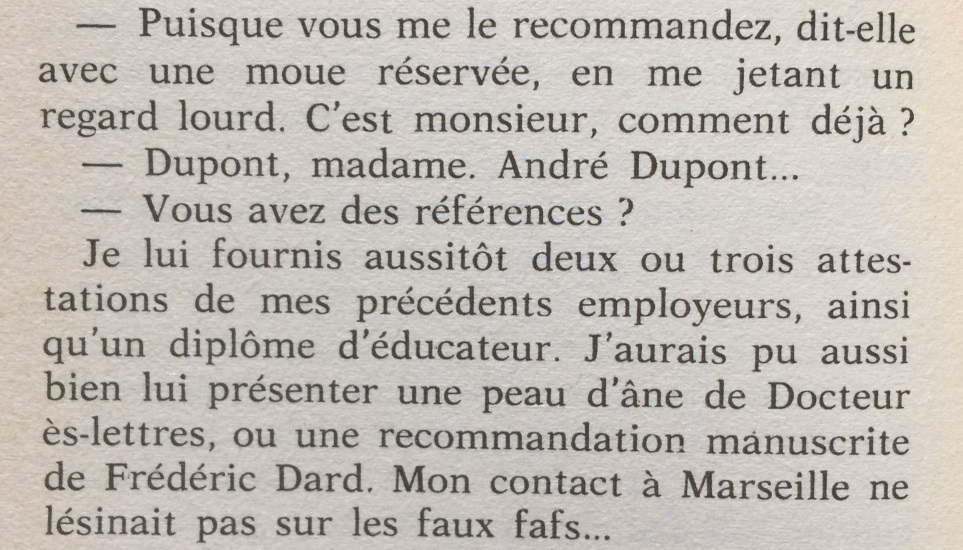 — Puisque vous me le recommandez, dit-elle avec une moue réservée, en me jetant un regard lourd. C'est monsieur, comment déjà ?

— Dupont, madame. André Dupont...

— Vous avez des références ?

Je lui fournis aussitôt deux ou trois attestations de mes précédents employeurs, ainsi qu'un diplôme d'éducateur. J'aurais pu aussi bien lui présenter une peau d'âne de Docteur ès-lettres, ou une recommandation manuscrite de Frédéric Dard. Mon contact à Marseille ne lésinait pas sur les faux fafs...